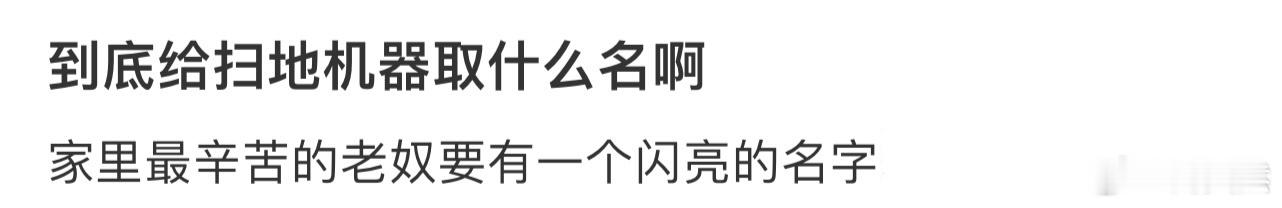 到底给扫地机器取什么名啊

家里最辛苦的老奴要有一个闪亮的名字